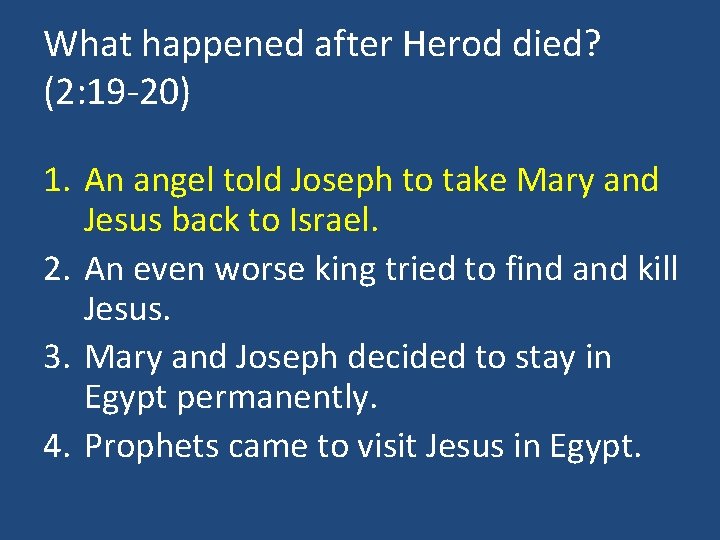 What happened after Herod died? (2:19-20)

1. An angel told Joseph to take Mary and Jesus back to Israel.
2. An even worse king tried to find and kill Jesus.
3. Mary and Joseph decided to stay in Egypt permanently.
4. Prophets came to visit Jesus in Egypt.